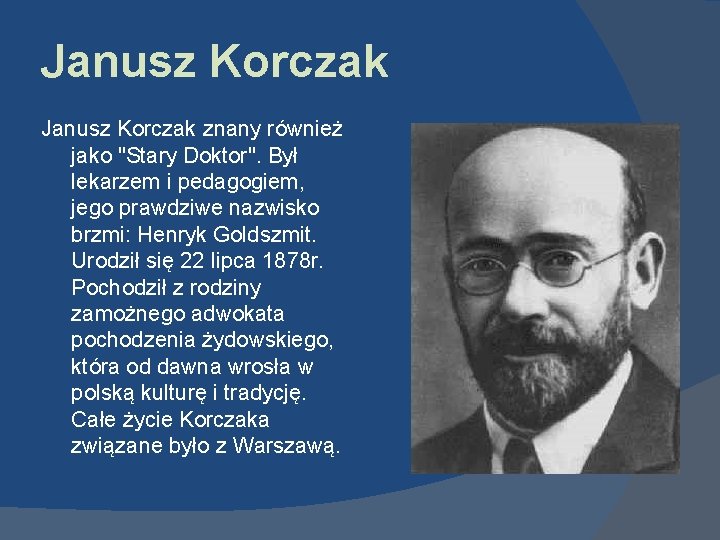 Janusz Korczak

Janusz Korczak znany również jako "Stary Doktor". Był lekarzem i pedagogiem, jego prawdziwe nazwisko brzmi: Henryk Goldszmit. Urodził się 22 lipca 1878r. Pochodził z rodziny zamożnego adwokata pochodzenia żydowskiego, która od dawna wrosła w polską kulturę i tradycję. Całe życie Korczaka związane było z Warszawą.